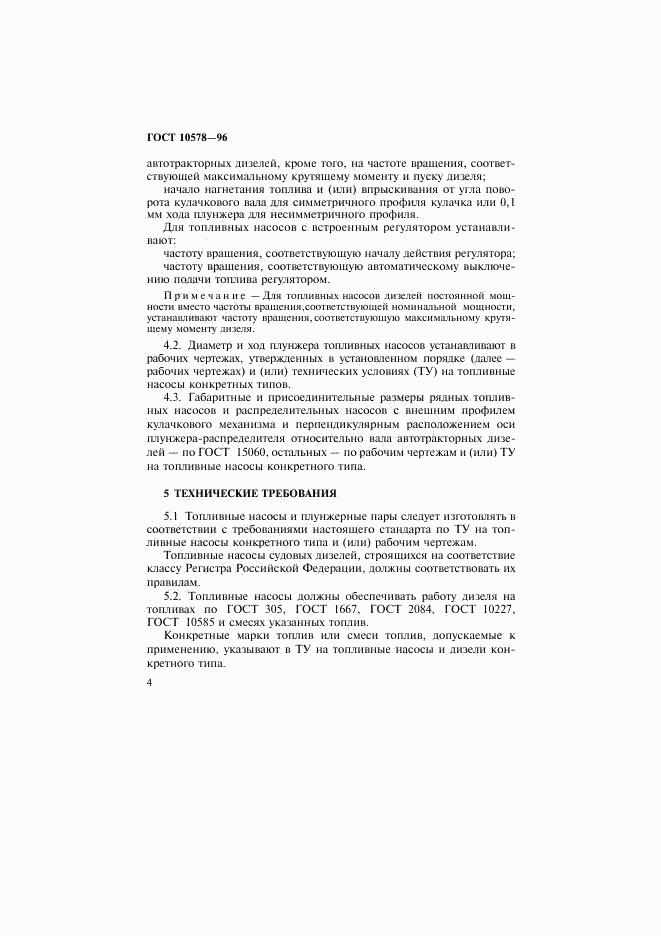 ГОСТ 10578—96

автотракторных дизелей, кроме того, на частоте вращения, соответствующей максимальному крутящему моменту и пуску дизеля;

начало нагнетания топлива и (или) впрыскивания от угла поворота кулачкового вала для симметричного профиля кулачка или 0,1 мм хода плунжера для несимметричного профиля.

Для топливных насосов с встроенным регулятором устанавливают:

частоту вращения, соответствующую началу действия регулятора;

частоту вращения, соответствующую автоматическому выключению подачи топлива регулятором.

Примечание — Для топливных насосов дизелей постоянной мощности вместо частоты вращения,соответствующей номинальной мощности, устанавливают частоту вращения, соответствующую максимальному крутящему моменту дизеля.

4.2. Диаметр и ход плунжера топливных насосов устанавливают в рабочих чертежах, утвержденных в установленном порядке (далее — рабочих чертежах) и (или) технических условиях (ТУ) на топливные насосы конкретных типов.

4.3. Габаритные и присоединительные размеры рядных топливных насосов и распределительных насосов с внешним профилем кулачкового механизма и перпендикулярным расположением оси плунжера-распределителя относительно вала автотракторных дизелей — по ГОСТ 15060, остальных — по рабочим чертежам и (или) ТУ на топливные насосы конкретного типа.

5 ТЕХНИЧЕСКИЕ ТРЕБОВАНИЯ

5.1 Топливные насосы и плунжерные пары следует изготовлять в соответствии с требованиями настоящего стандарта по ТУ на топливные насосы конкретного типа и (или) рабочим чертежам.

Топливные насосы судовых дизелей, строящихся на соответствие классу Регистра Российской Федерации, должны соответствовать их правилам.

5.2. Топливные насосы должны обеспечивать работу дизеля на топливах по ГОСТ 305, ГОСТ 1667, ГОСТ 2084, ГОСТ 10227, ГОСТ 10585 и смесях указанных топлив.

Конкретные марки топлив или смеси топлив, допускаемые к применению, указывают в ТУ на топливные насосы и дизели конкретного типа.

4